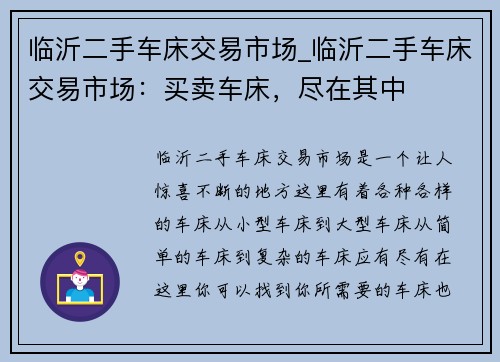 临沂二手车床交易市场_临沂二手车床交易市场：买卖车床，尽在其中

临沂二手车床交易市场是一个让人惊喜不断的地方这里有着各种各样的车床从小型车床到大型车床从简单的车床到复杂的车床应有尽有在这里你可以找到你所需要的车床也